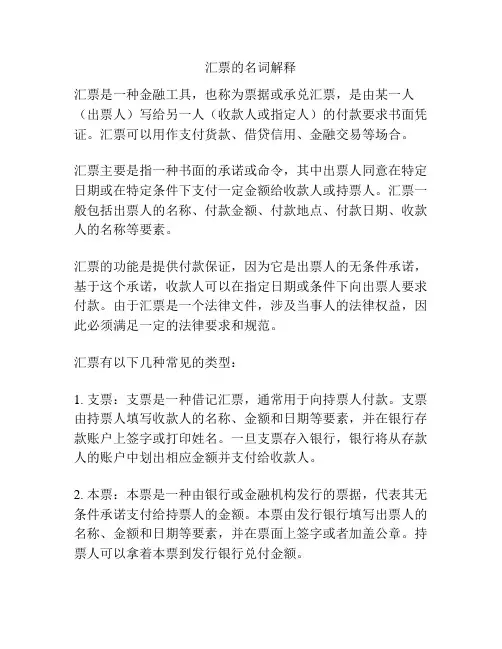 汇票的名词解释

汇票是一种金融工具，也称为票据或承兑汇票，是由某一人（出票人）写给另一人（收款人或指定人）的付款要求书面凭证。汇票可以用作支付货款、借贷信用、金融交易等场合。

汇票主要是指一种书面的承诺或命令，其中出票人同意在特定日期或在特定条件下支付一定金额给收款人或持票人。汇票一般包括出票人的名称、付款金额、付款地点、付款日期、收款人的名称等要素。

汇票的功能是提供付款保证，因为它是出票人的无条件承诺，基于这个承诺，收款人可以在指定日期或条件下向出票人要求付款。由于汇票是一个法律文件，涉及当事人的法律权益，因此必须满足一定的法律要求和规范。

汇票有以下几种常见的类型：

1. 支票：支票是一种借记汇票，通常用于向持票人付款。支票由持票人填写收款人的名称、金额和日期等要素，并在银行存款账户上签字或打印姓名。一旦支票存入银行，银行将从存款人的账户中划出相应金额并支付给收款人。

2. 本票：本票是一种由银行或金融机构发行的票据，代表其无条件承诺支付给持票人的金额。本票由发行银行填写出票人的名称、金额和日期等要素，并在票面上签字或者加盖公章。持票人可以拿着本票到发行银行兑付金额。